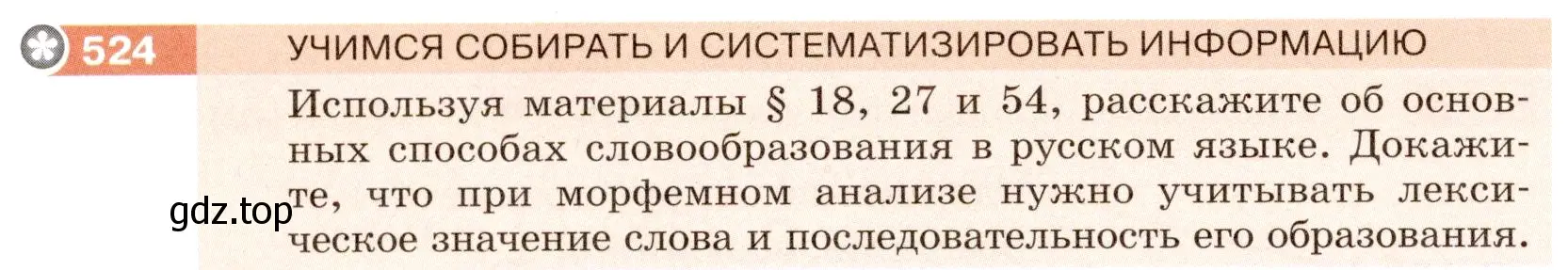 524 УЧИМСЯ СОБИРАТЬ И СИСТЕМАТИЗИРОВАТЬ ИНФОРМАЦИЮ

Используя материалы § 18, 27 и 54, расскажите об основных способах словообразования в русском языке. Докажите, что при морфемном анализе нужно учитывать лексическое значение слова и последовательность его образования.

gdz.top